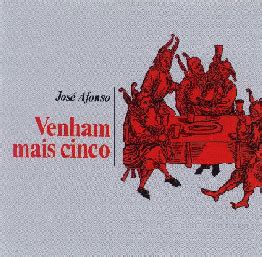 José Afonso

Venham mais cinco